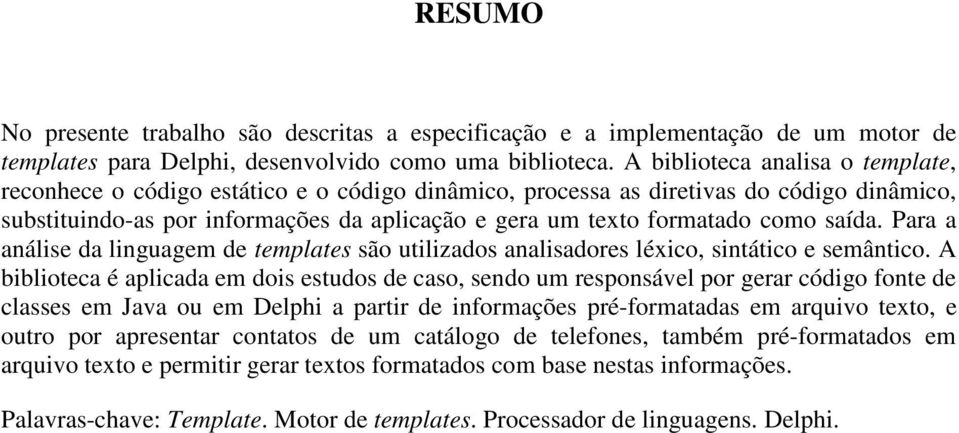 RESUMO

No presente trabalho são descritas a especificação e a implementação de um motor de templates para Delphi, desenvolvido como uma biblioteca. A biblioteca analisa o template, reconhece o código estático e o código dinâmico, processa as diretivas do código dinâmico, substituindo-as por informações da aplicação e gera um texto formatado como saída. Para a análise da linguagem de templates são utilizados analisadores léxico, sintático e semântico. A biblioteca é aplicada em dois estudos de caso, sendo um responsável por gerar código fonte de classes em Java ou em Delphi a partir de informações pré-formatadas em arquivo texto, e outro por apresentar contatos de um catálogo de telefones, também pré-formatados em arquivo texto e permitir gerar textos formatados com base nestas informações.

Palavras-chave: Template. Motor de templates. Processador de linguagens. Delphi.